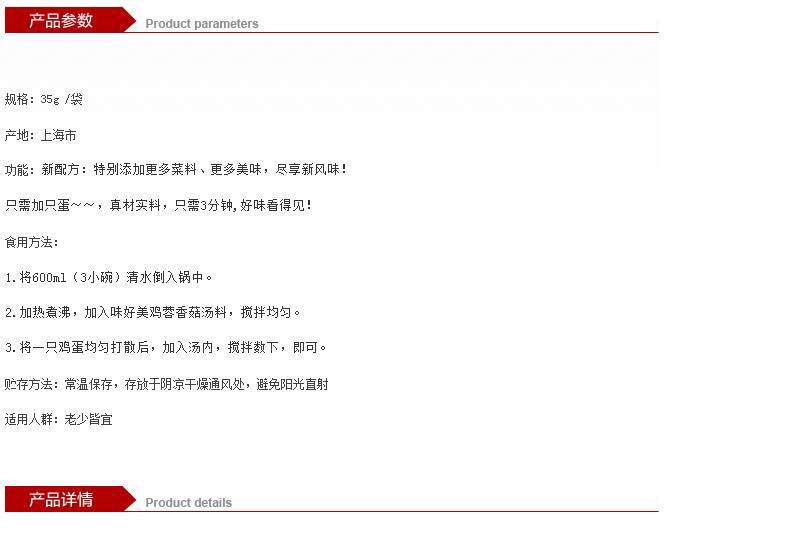 产品参数 Product parameters

规格：35g /袋

产地：上海市

功能：新配方：特别添加更多菜料、更多美味，尽享新风味！

只需加只蛋～～，真材实料，只需3分钟，好味看得见！

食用方法：

1.将600ml（3小碗）清水倒入锅中。

2.加热煮沸，加入味好美鸡蓉香菇汤料，搅拌均匀。

3.将一只鸡蛋均匀打散后，加入汤内，搅拌数下，即可。

贮存方法：常温保存，存放于阴凉干燥通风处，避免阳光直射

适用人群：老少皆宜

产品详情 Product details